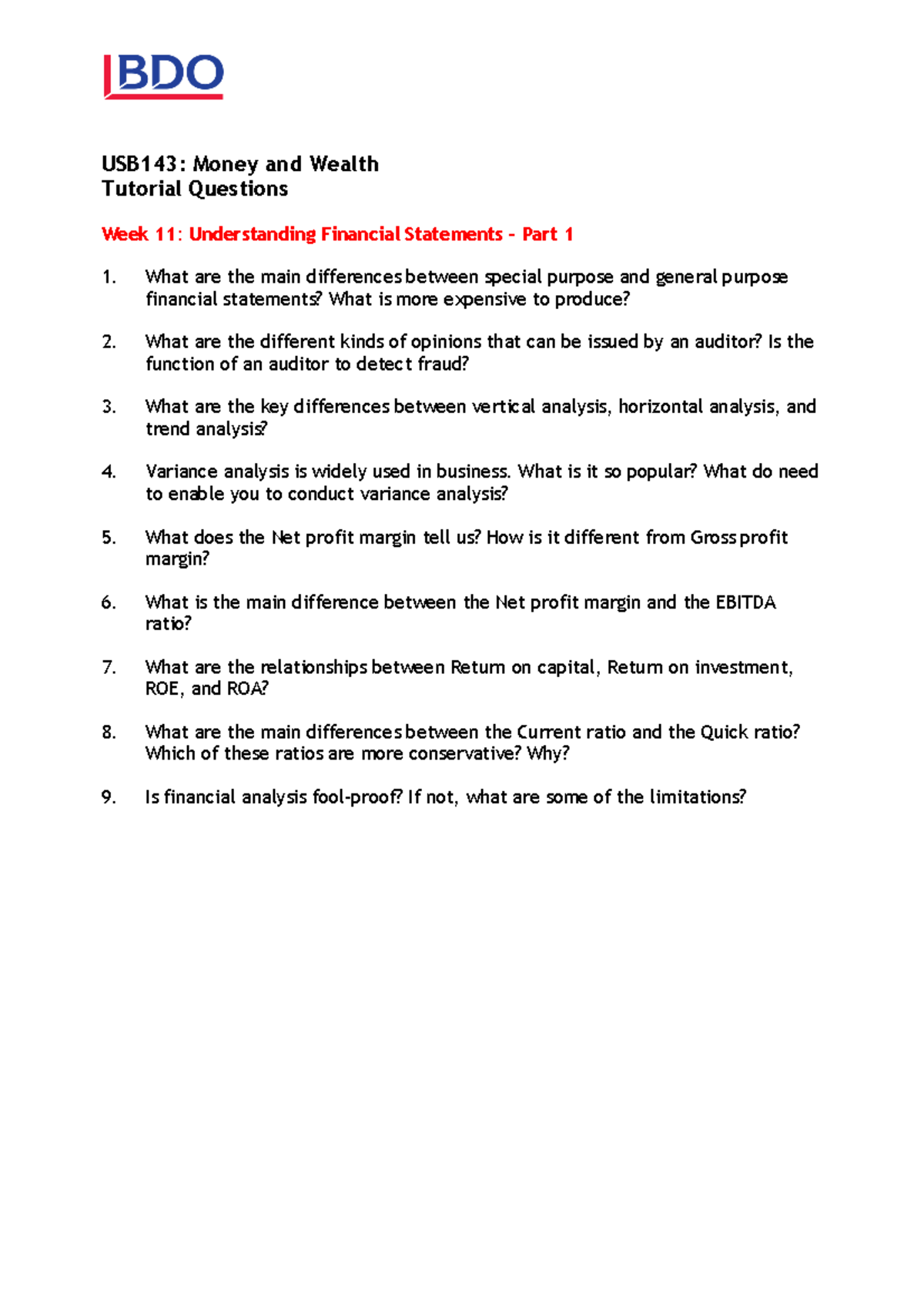 BDO

USB143: Money and Wealth
Tutorial Questions

Week 11: Understanding Financial Statements – Part 1

1. What are the main differences between special purpose and general purpose financial statements? What is more expensive to produce?

2. What are the different kinds of opinions that can be issued by an auditor? Is the function of an auditor to detect fraud?

3. What are the key differences between vertical analysis, horizontal analysis, and trend analysis?

4. Variance analysis is widely used in business. What is it so popular? What do need to enable you to conduct variance analysis?

5. What does the Net profit margin tell us? How is it different from Gross profit margin?

6. What is the main difference between the Net profit margin and the EBITDA ratio?

7. What are the relationships between Return on capital, Return on investment, ROE, and ROA?

8. What are the main differences between the Current ratio and the Quick ratio? Which of these ratios are more conservative? Why?

9. Is financial analysis fool-proof? If not, what are some of the limitations?